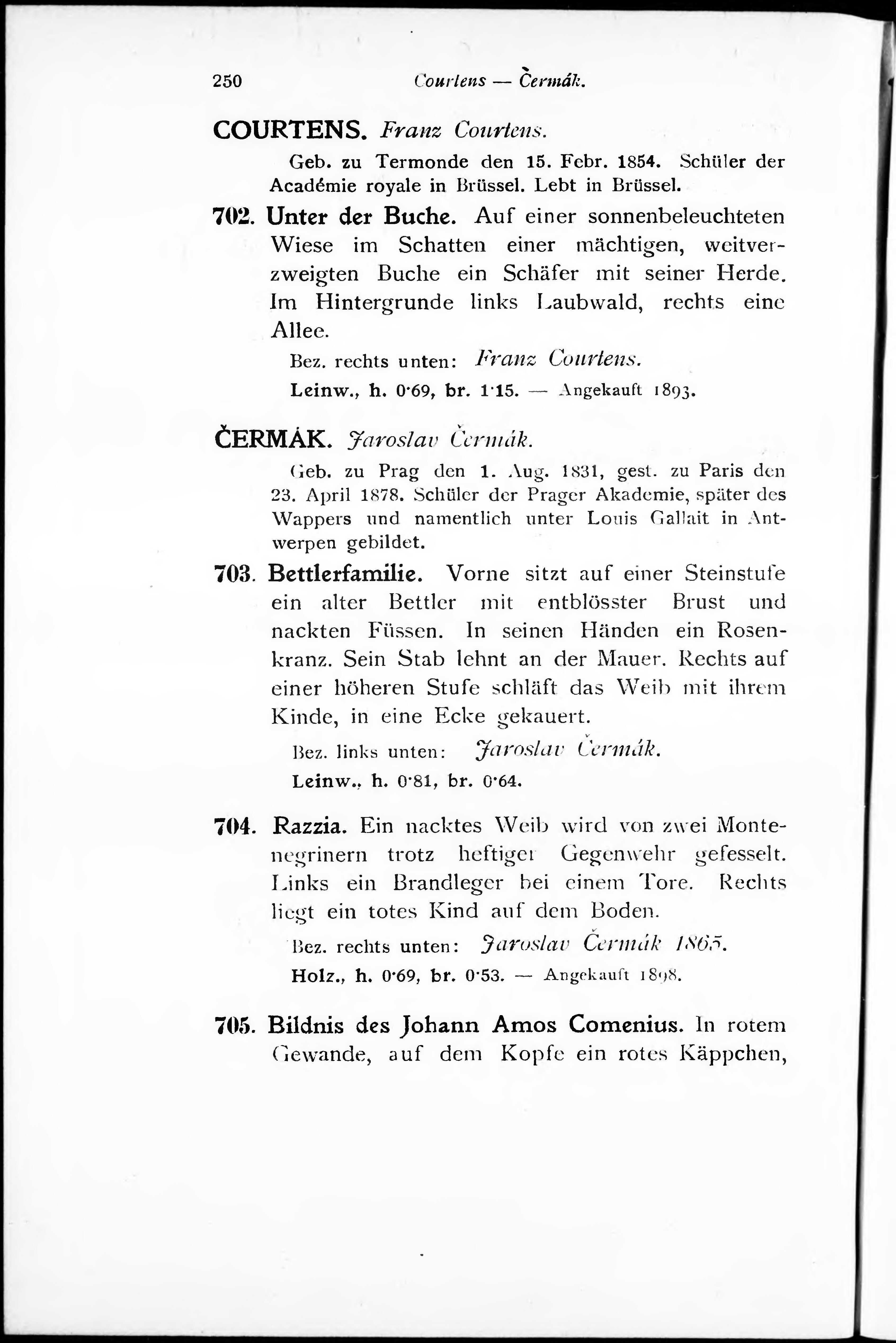 250 Courtens — Čermák.

COURTENS. Franz Courtens.

Geb. zu Termonde den 15. Febr. 1854. Schüler der Académie royale in Brüssel. Lebt in Brüssel.

702. Unter der Buche. Auf einer sonnenbeleuchteten Wiese im Schatten einer mächtigen, weitverzweigten Buche ein Schäfer mit seiner Herde. Im Hintergrunde links Laubwald, rechts eine Allee.

Bez. rechts unten: Franz Courtens.

Leinw., h. 0·69, br. 1·15. — Angekauft 1893.

ČERMÁK. Jaroslav Čermák.

Geb. zu Prag den 1. Aug. 1831, gest. zu Paris den 23. April 1878. Schüler der Prager Akademie, später des Wappers und namentlich unter Louis Gallait in Antwerpen gebildet.

703. Bettlerfamilie. Vorne sitzt auf einer Steinstufe ein alter Bettler mit entblösster Brust und nackten Füssen. In seinen Händen ein Rosenkranz. Sein Stab lehnt an der Mauer. Rechts auf einer höheren Stufe schläft das Weib mit ihrem Kinde, in eine Ecke gekauert.

Bez. links unten: Jaroslav Čermák.

Leinw., h. 0·81, br. 0·64.

704. Razzia. Ein nacktes Weib wird von zwei Montenegrinern trotz heftiger Gegenwehr gefesselt. Links ein Brandleger bei einem Tore. Rechts liegt ein totes Kind auf dem Boden.

Bez. rechts unten: Jaroslav Čermák 1865.

Holz., h. 0·69, br. 0·53. — Angekauft 1898.

705. Bildnis des Johann Amos Comenius. In rotem Gewande, auf dem Kopfe ein rotes Käppchen,